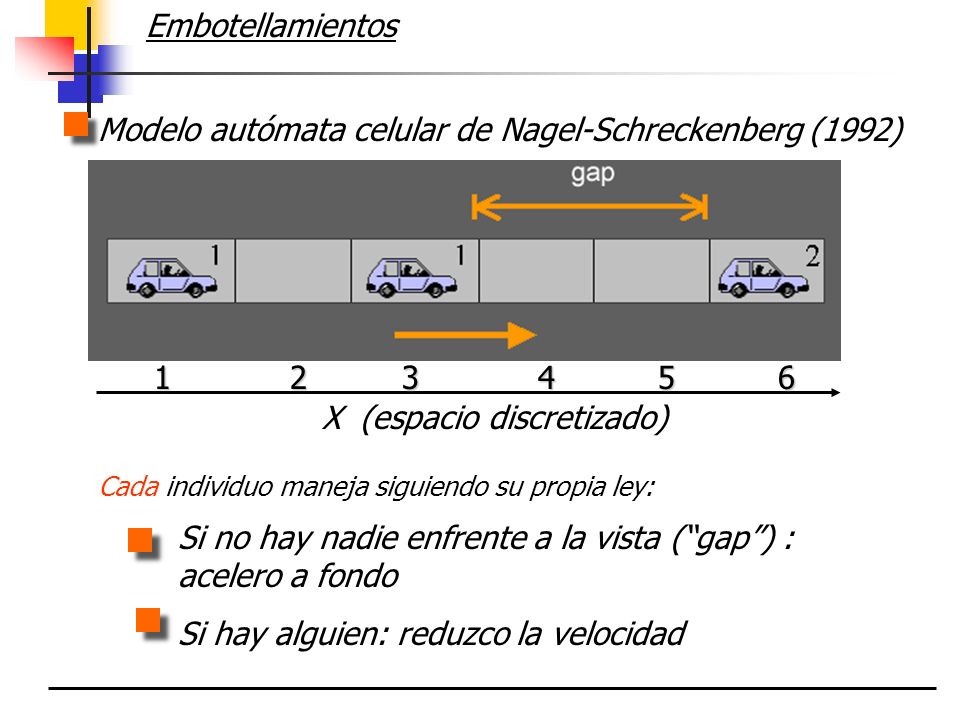 Embotellamientos

Modelo autómata celular de Nagel-Schreckenberg (1992)

gap

1

1

2

1 2 3 4 5 6

X (espacio discretizado)

Cada individuo maneja siguiendo su propia ley:

Si no hay nadie enfrente a la vista (“gap”) : acelero a fondo

Si hay alguien: reduzco la velocidad